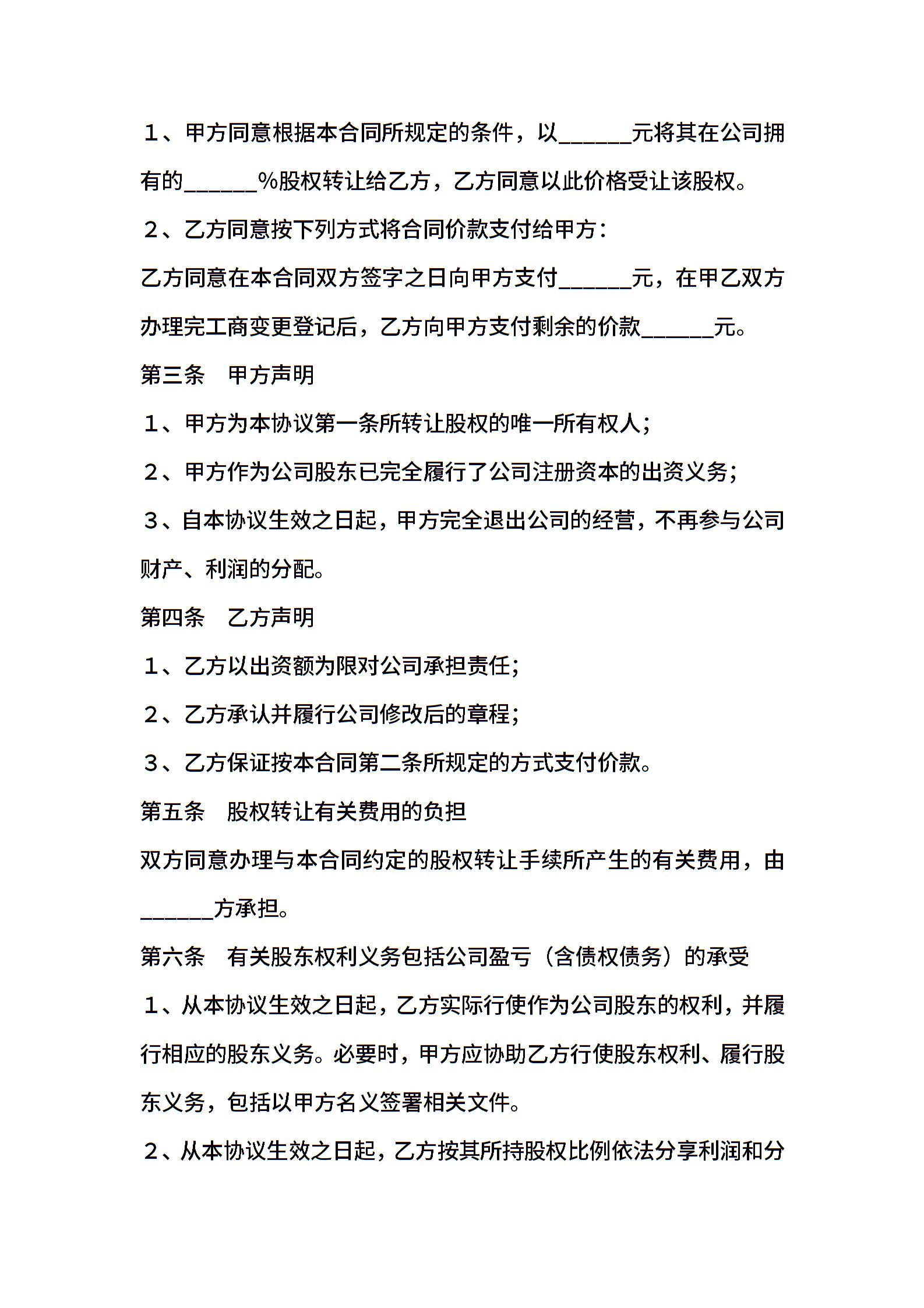 1、甲方同意根据本合同所规定的条件，以______元将其在公司拥有的______%股权转让给乙方，乙方同意以此价格受让该股权。

2、乙方同意按下列方式将合同价款支付给甲方：

乙方同意在本合同双方签字之日向甲方支付______元，在甲乙双方办理完工商变更登记后，乙方向甲方支付剩余的价款______元。

第三条　甲方声明

1、甲方为本协议第一条所转让股权的唯一所有权人；

2、甲方作为公司股东已完全履行了公司注册资本的出资义务；

3、自本协议生效之日起，甲方完全退出公司的经营，不再参与公司财产、利润的分配。

第四条　乙方声明

1、乙方以出资额为限对公司承担责任；

2、乙方承认并履行公司修改后的章程；

3、乙方保证按本合同第二条所规定的方式支付价款。

第五条　股权转让有关费用的负担

双方同意办理与本合同约定的股权转让手续所产生的有关费用，由______方承担。

第六条　有关股东权利义务包括公司盈亏（含债权债务）的承受

1、从本协议生效之日起，乙方实际行使作为公司股东的权利，并履行相应的股东义务。必要时，甲方应协助乙方行使股东权利、履行股东义务，包括以甲方名义签署相关文件。

2、从本协议生效之日起，乙方按其所持股权比例依法分享利润和分